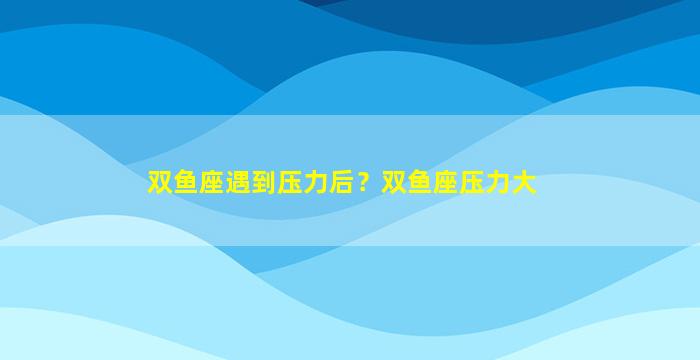 双鱼座遇到压力后？双鱼座压力大